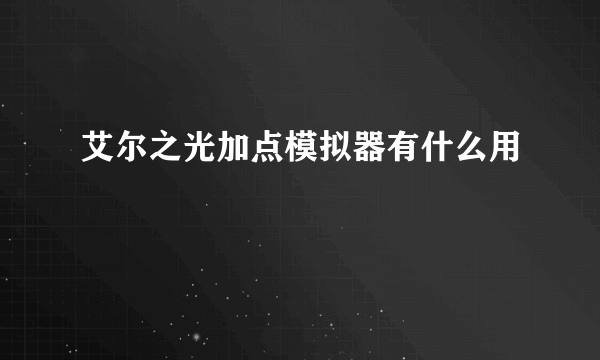 艾尔之光加点模拟器有什么用